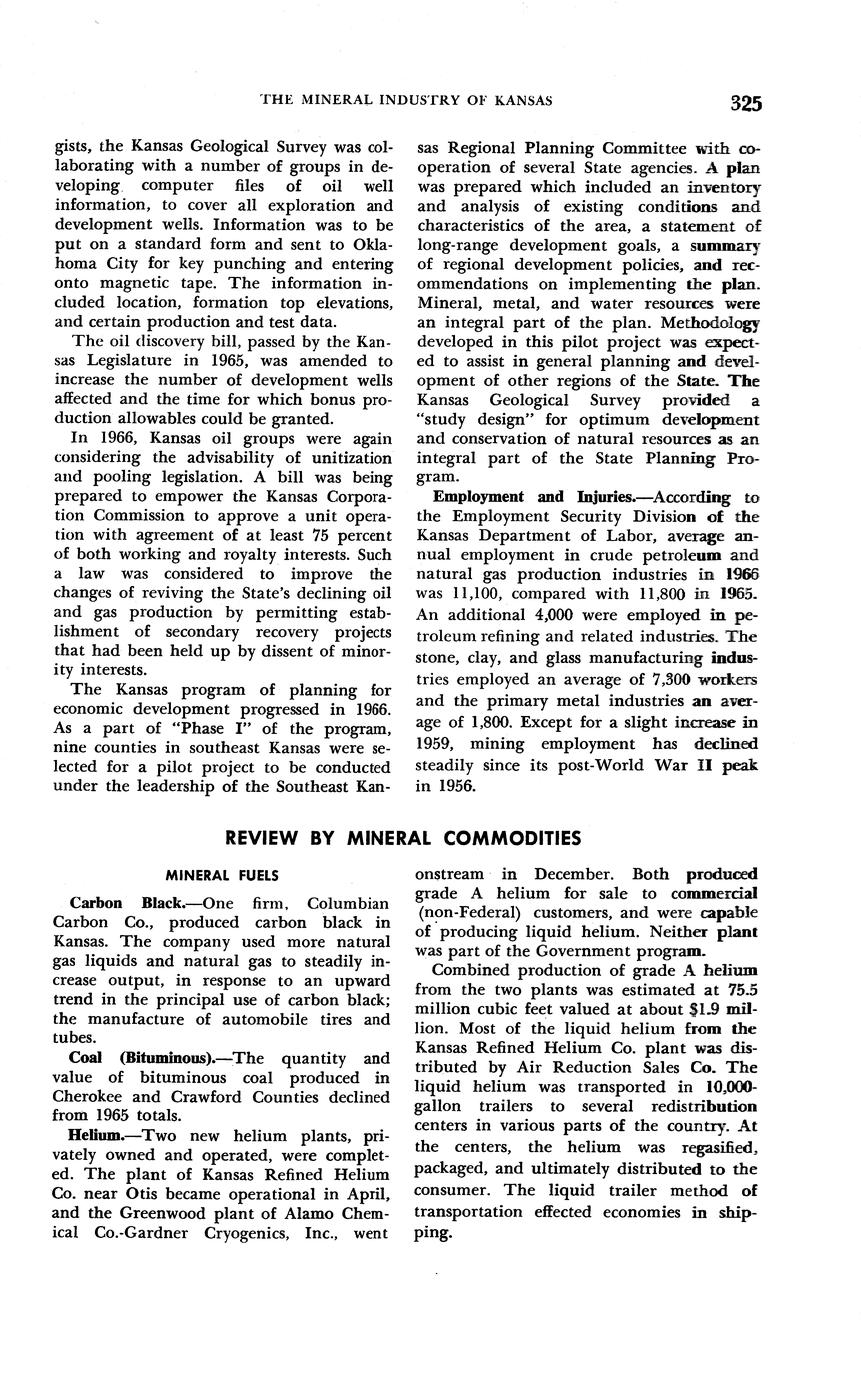 THE MINERAL INDUSTRY OF KANSAS 325

gists, the Kansas Geological Survey was collaborating with a number of groups in developing computer files of oil well information, to cover all exploration and development wells. Information was to be put on a standard form and sent to Oklahoma City for key punching and entering onto magnetic tape. The information included location, formation top elevations, and certain production and test data.

The oil discovery bill, passed by the Kansas Legislature in 1965, was amended to increase the number of development wells affected and the time for which bonus production allowables could be granted.

In 1966, Kansas oil groups were again considering the advisability of unitization and pooling legislation. A bill was being prepared to empower the Kansas Corporation Commission to approve a unit operation with agreement of at least 75 percent of both working and royalty interests. Such a law was considered to improve the changes of reviving the State's declining oil and gas production by permitting establishment of secondary recovery projects that had been held up by dissent of minority interests.

The Kansas program of planning for economic development progressed in 1966. As a part of "Phase I" of the program, nine counties in southeast Kansas were selected for a pilot project to be conducted under the leadership of the Southeast Kansas Regional Planning Committee with cooperation of several State agencies. A plan was prepared which included an inventory and analysis of existing conditions and characteristics of the area, a statement of long-range development goals, a summary of regional development policies, and recommendations on implementing the plan. Mineral, metal, and water resources were an integral part of the plan. Methodology developed in this pilot project was expected to assist in general planning and development of other regions of the State. The Kansas Geological Survey provided a "study design" for optimum development and conservation of natural resources as an integral part of the State Planning Program.

Employment and Injuries.—According to the Employment Security Division of the Kansas Department of Labor, average annual employment in crude petroleum and natural gas production industries in 1966 was 11,100, compared with 11,800 in 1965. An additional 4,000 were employed in petroleum refining and related industries. The stone, clay, and glass manufacturing industries employed an average of 7,300 workers and the primary metal industries an average of 1,800. Except for a slight increase in 1959, mining employment has declined steadily since its post-World War II peak in 1956.

REVIEW BY MINERAL COMMODITIES

MINERAL FUELS

Carbon Black.—One firm, Columbian Carbon Co., produced carbon black in Kansas. The company used more natural gas liquids and natural gas to steadily increase output, in response to an upward trend in the principal use of carbon black; the manufacture of automobile tires and tubes.

Coal (Bituminous).—The quantity and value of bituminous coal produced in Cherokee and Crawford Counties declined from 1965 totals.

Helium.—Two new helium plants, privately owned and operated, were completed. The plant of Kansas Refined Helium Co. near Otis became operational in April, and the Greenwood plant of Alamo Chemical Co.-Gardner Cryogenics, Inc., went onstream in December. Both produced grade A helium for sale to commercial (non-Federal) customers, and were capable of producing liquid helium. Neither plant was part of the Government program.

Combined production of grade A helium from the two plants was estimated at 75.5 million cubic feet valued at about $1.9 million. Most of the liquid helium from the Kansas Refined Helium Co. plant was distributed by Air Reduction Sales Co. The liquid helium was transported in 10,000-gallon trailers to several redistribution centers in various parts of the country. At the centers, the helium was regasified, packaged, and ultimately distributed to the consumer. The liquid trailer method of transportation effected economies in shipping.